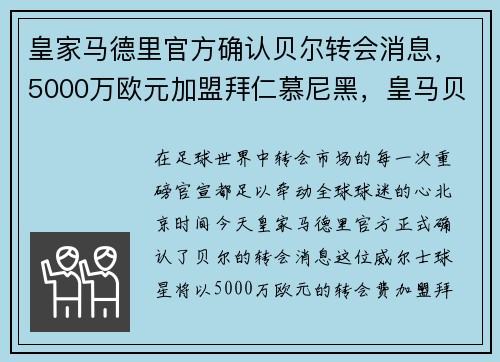 皇家马德里官方确认贝尔转会消息，5000万欧元加盟拜仁慕尼黑，皇马贝

在足球世界中转会市场的每一次重磅官宣都足以牵动全球球迷的心北京时间今天皇家马德里官方正式确认了贝尔的转会消息这位威尔士球星将以5000万欧元的转会费加盟拜